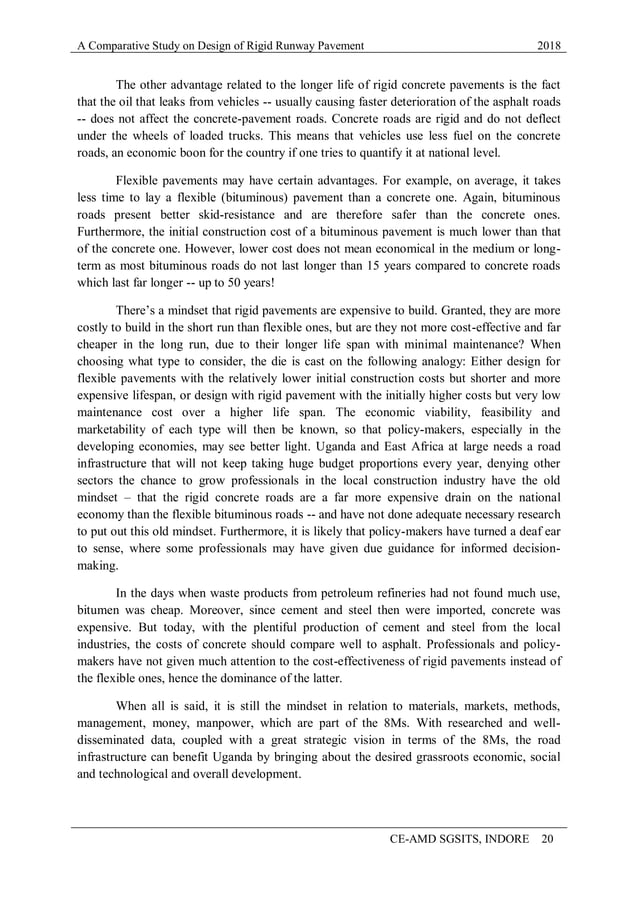 A Comparative Study on Design of Rigid Runway Pavement 2018

The other advantage related to the longer life of rigid concrete pavements is the fact that the oil that leaks from vehicles -- usually causing faster deterioration of the asphalt roads -- does not affect the concrete-pavement roads. Concrete roads are rigid and do not deflect under the wheels of loaded trucks. This means that vehicles use less fuel on the concrete roads, an economic boon for the country if one tries to quantify it at national level.

Flexible pavements may have certain advantages. For example, on average, it takes less time to lay a flexible (bituminous) pavement than a concrete one. Again, bituminous roads present better skid-resistance and are therefore safer than the concrete ones. Furthermore, the initial construction cost of a bituminous pavement is much lower than that of the concrete one. However, lower cost does not mean economical in the medium or long-term as most bituminous roads do not last longer than 15 years compared to concrete roads which last far longer -- up to 50 years!

There's a mindset that rigid pavements are expensive to build. Granted, they are more costly to build in the short run than flexible ones, but are they not more cost-effective and far cheaper in the long run, due to their longer life span with minimal maintenance? When choosing what type to consider, the die is cast on the following analogy: Either design for flexible pavements with the relatively lower initial construction costs but shorter and more expensive lifespan, or design with rigid pavement with the initially higher costs but very low maintenance cost over a higher life span. The economic viability, feasibility and marketability of each type will then be known, so that policy-makers, especially in the developing economies, may see better light. Uganda and East Africa at large needs a road infrastructure that will not keep taking huge budget proportions every year, denying other sectors the chance to grow professionals in the local construction industry have the old mindset – that the rigid concrete roads are a far more expensive drain on the national economy than the flexible bituminous roads -- and have not done adequate necessary research to put out this old mindset. Furthermore, it is likely that policy-makers have turned a deaf ear to sense, where some professionals may have given due guidance for informed decision-making.

In the days when waste products from petroleum refineries had not found much use, bitumen was cheap. Moreover, since cement and steel then were imported, concrete was expensive. But today, with the plentiful production of cement and steel from the local industries, the costs of concrete should compare well to asphalt. Professionals and policy-makers have not given much attention to the cost-effectiveness of rigid pavements instead of the flexible ones, hence the dominance of the latter.

When all is said, it is still the mindset in relation to materials, markets, methods, management, money, manpower, which are part of the 8Ms. With researched and well-disseminated data, coupled with a great strategic vision in terms of the 8Ms, the road infrastructure can benefit Uganda by bringing about the desired grassroots economic, social and technological and overall development.

CE-AMD SGSITS, INDORE 20